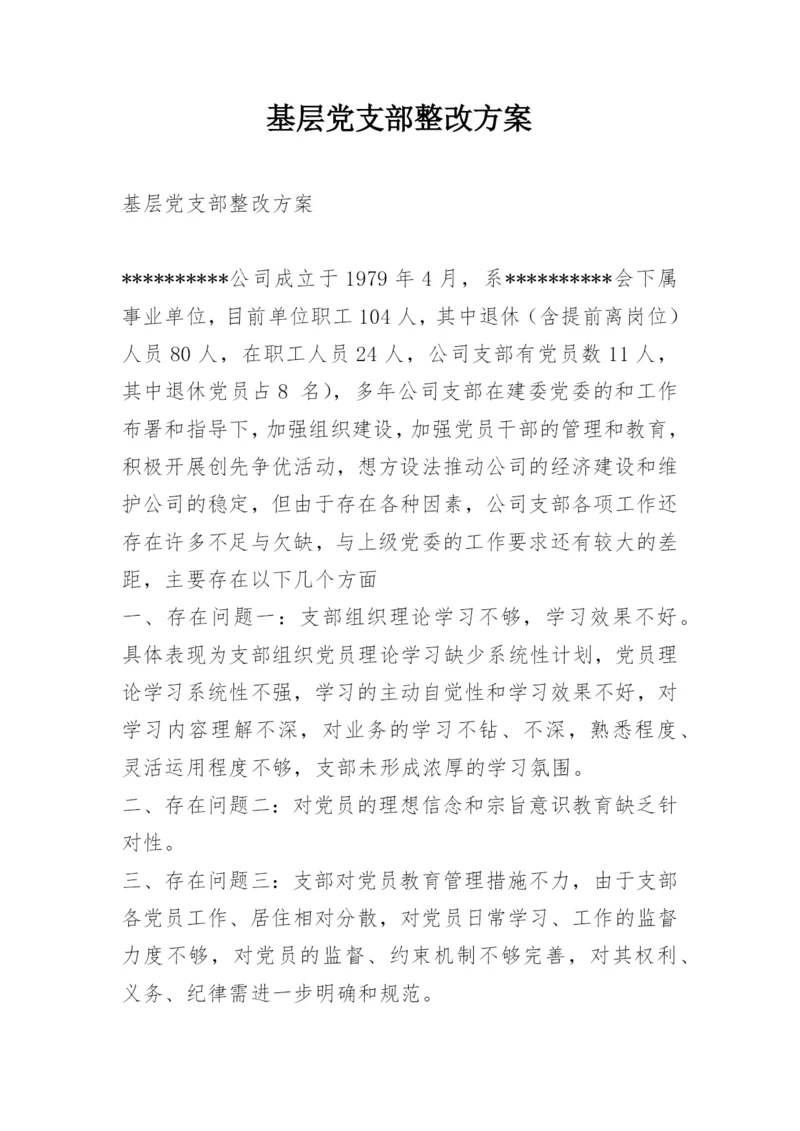 基层党支部整改方案

基层党支部整改方案

**********公司成立于 1979 年 4 月，系**********会下属事业单位，目前单位职工 104 人，其中退休（含提前离岗位）人员 80 人，在职工人员 24 人，公司支部有党员数 11 人，其中退休党员占 8 名），多年公司支部在建委党委的和工作布署和指导下，加强组织建设，加强党员干部的管理和教育，积极开展创先争优活动，想方设法推动公司的经济建设和维护公司的稳定，但由于存在各种因素，公司支部各项工作还存在许多不足与欠缺，与上级党委的工作要求还有较大的差距，主要存在以下几个方面
一、存在问题一：支部组织理论学习不够，学习效果不好。具体表现为支部组织党员理论学习缺少系统性计划，党员理论学习系统性不强，学习的主动自觉性和学习效果不好，对学习内容理解不深，对业务的学习不钻、不深，熟悉程度、灵活运用程度不够，支部未形成浓厚的学习氛围。
二、存在问题二：对党员的理想信念和宗旨意识教育缺乏针对性。
三、存在问题三：支部对党员教育管理措施不力，由于支部各党员工作、居住相对分散，对党员日常学习、工作的监督力度不够，对党员的监督、约束机制不够完善，对其权利、义务、纪律需进一步明确和规范。